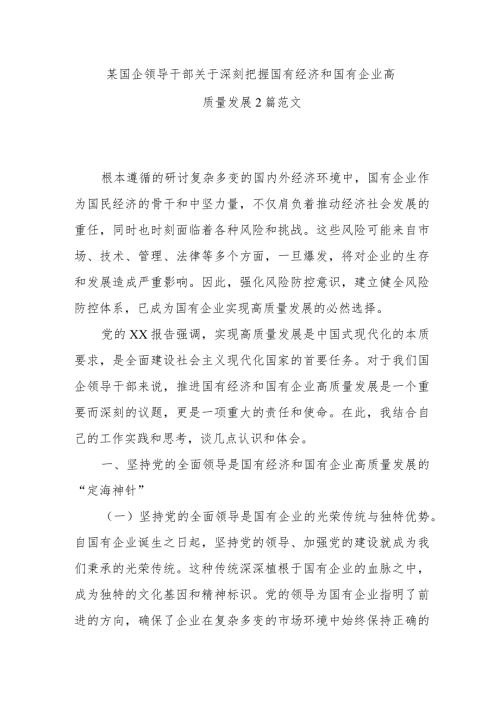 某国企领导干部关于深刻把握国有经济和国有企业高质量发展2篇范文

根本遵循的研讨复杂多变的国内外经济环境中，国有企业作为国民经济的骨干和中坚力量，不仅肩负着推动经济社会发展的重任，同时也时刻面临着各种风险和挑战。这些风险可能来自市场、技术、管理、法律等多个方面，一旦爆发，将对企业的生存和发展造成严重影响。因此，强化风险防控意识，建立健全风险防控体系，已成为国有企业实现高质量发展的必然选择。

党的XX报告强调，实现高质量发展是中国式现代化的本质要求，是全面建设社会主义现代化国家的首要任务。对于我们国企领导干部来说，推进国有经济和国有企业高质量发展是一个重要而深刻的议题，更是一项重大的责任和使命。在此，我结合自己的工作实践和思考，谈几点认识和体会。

一、坚持党的全面领导是国有经济和国有企业高质量发展的“定海神针”

（一）坚持党的全面领导是国有企业的光荣传统与独特优势。自国有企业诞生之日起，坚持党的领导、加强党的建设就成为我们秉承的光荣传统。这种传统深深植根于国有企业的血脉之中，成为独特的文化基因和精神标识。党的领导为国有企业指明了前进的方向，确保了企业在复杂多变的市场环境中始终保持正确的